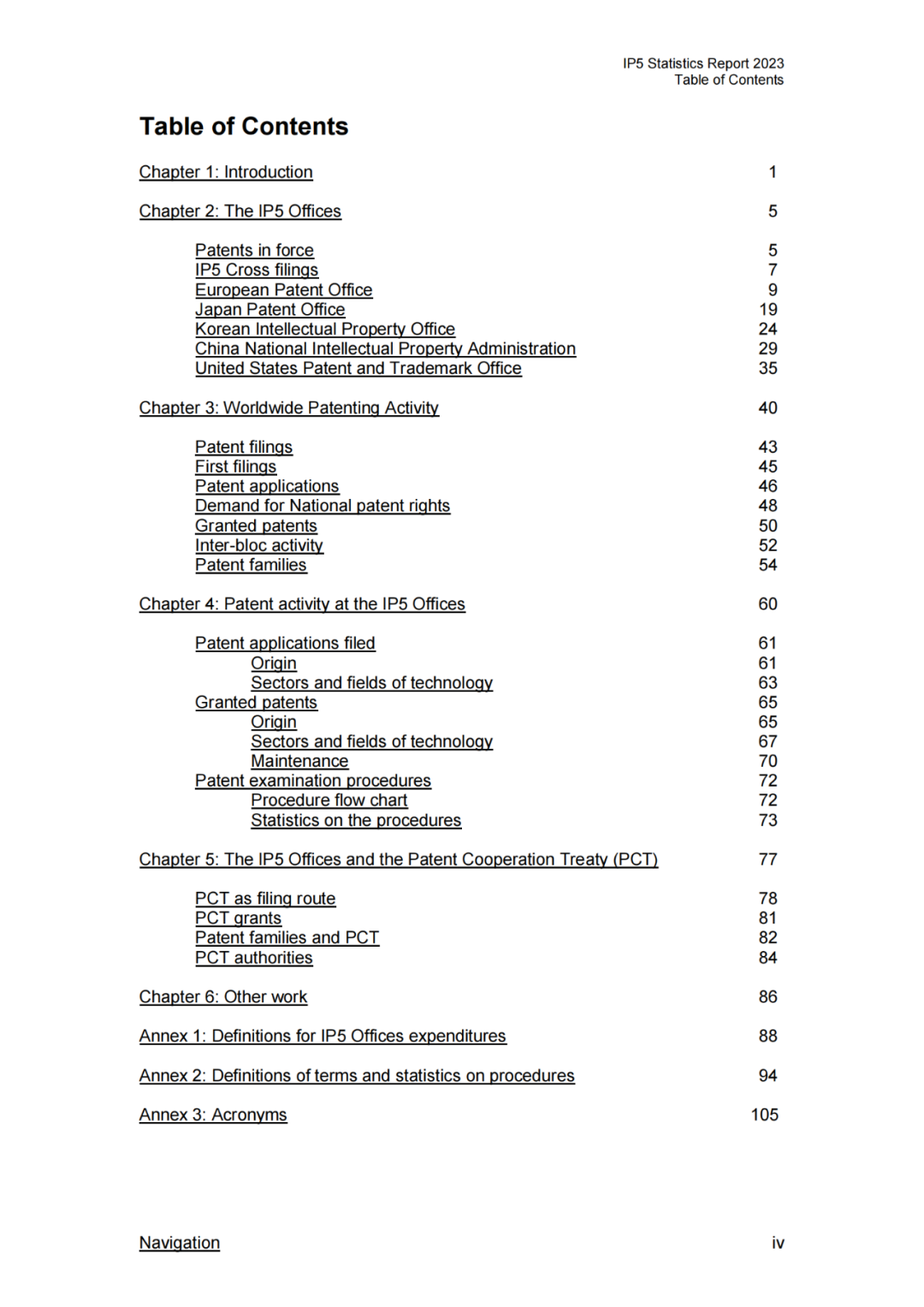 IP5 Statistics Report 2023
Table of Contents

Table of Contents

Chapter 1: Introduction 1

Chapter 2: The IP5 Offices 5

Patents in force 5
IP5 Cross filings 7
European Patent Office 9
Japan Patent Office 19
Korean Intellectual Property Office 24
China National Intellectual Property Administration 29
United States Patent and Trademark Office 35

Chapter 3: Worldwide Patenting Activity 40

Patent filings 43
First filings 45
Patent applications 46
Demand for National patent rights 48
Granted patents 50
Inter-bloc activity 52
Patent families 54

Chapter 4: Patent activity at the IP5 Offices 60

Patent applications filed 61
Origin 61
Sectors and fields of technology 63
Granted patents 65
Origin 65
Sectors and fields of technology 67
Maintenance 70
Patent examination procedures 72
Procedure flow chart 72
Statistics on the procedures 73

Chapter 5: The IP5 Offices and the Patent Cooperation Treaty (PCT) 77

PCT as filing route 78
PCT grants 81
Patent families and PCT 82
PCT authorities 84

Chapter 6: Other work 86

Annex 1: Definitions for IP5 Offices expenditures 88

Annex 2: Definitions of terms and statistics on procedures 94

Annex 3: Acronyms 105

Navigation iv